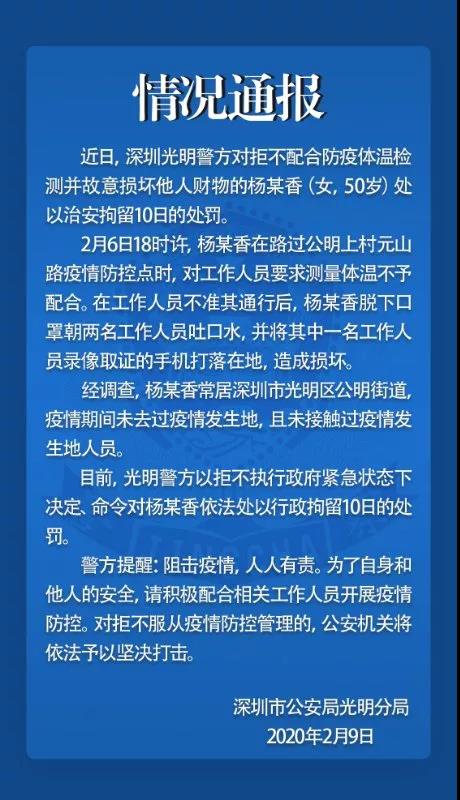 情况通报

近日，深圳光明警方对拒不配合防疫体温检测并故意损坏他人财物的杨某香（女，50岁）处以治安拘留10日的处罚。

2月6日18时许，杨某香在路过公明上村元山路疫情防控点时，对工作人员要求测量体温不予配合。在工作人员不准其通行后，杨某香脱下口罩朝两名工作人员吐口水，并将其中一名工作人员录像取证的手机打落在地，造成损坏。

经调查，杨某香常居深圳市光明区公明街道，疫情期间未去过疫情发生地，且未接触过疫情发生地人员。

目前，光明警方以拒不执行政府紧急状态下决定、命令对杨某香依法处以行政拘留10日的处罚。

警方提醒：阻击疫情，人人有责。为了自身和他人的安全，请积极配合相关工作人员开展疫情防控。对拒不服从疫情防控管理的，公安机关将依法予以坚决打击。

深圳市公安局光明分局
2020年2月9日